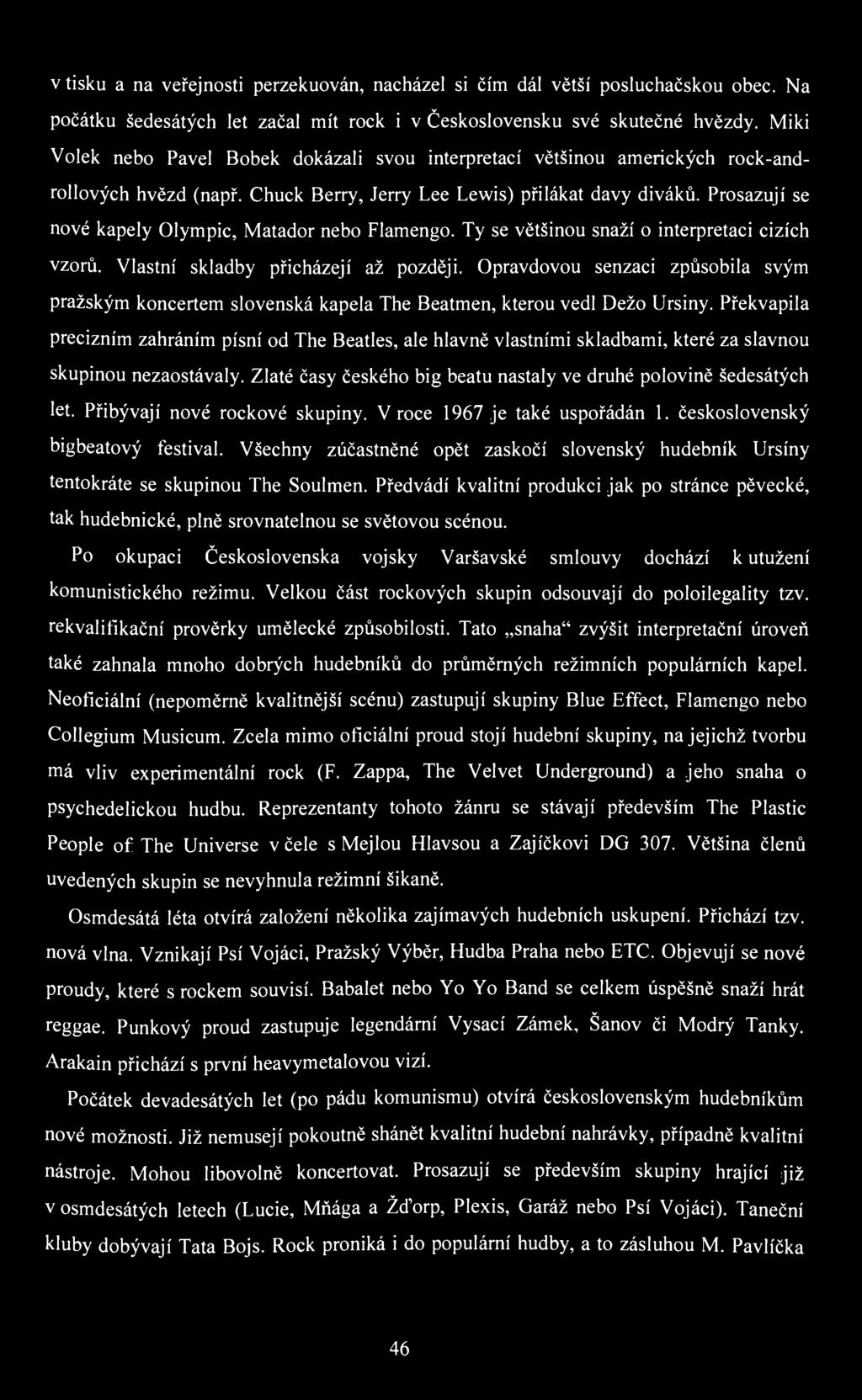 v tisku a na veřejnosti perzekuován, nacházel si čím dál větší posluchačskou obec. Na počátku šedesátých let začal mít rock i v Československu své skutečné hvězdy. Miki Volek nebo Pavel Bobek dokázali svou interpretací většinou amerických rock-and-rollových hvězd (např. Chuck Berry, Jerry Lee Lewis) přilákat davy diváků. Prosazují se nové kapely Olympic, Matador nebo Flamengo. Ty se většinou snaží o interpretaci cizích vzorů. Vlastní skladby přicházejí až později. Opravdovou senzaci způsobila svým pražským koncertem slovenská kapela The Beatmen, kterou vedl Dežo Ursiny. Překvapila precizním zahráním písní od The Beatles, ale hlavně vlastními skladbami, které za slavnou skupinou nezaostávaly. Zlaté časy českého big beatu nastaly ve druhé polovině šedesátých let. Přibývají nové rockové skupiny. V roce 1967 je také uspořádán 1. československý bigbeatový festival. Všechny zúčastněné opět zaskočí slovenský hudebník Ursíny tentokráte se skupinou The Soulmen. Předvádí kvalitní produkci jak po stránce pěvecké, tak hudebnické, plně srovnatelnou se světovou scénou.

Po okupaci Československa vojsky Varšavské smlouvy dochází k utužení komunistického režimu. Velkou část rockových skupin odsouvají do poloilegality tzv. rekvalifikační prověrky umělecké způsobilosti. Tato „snaha“ zvýšit interpretační úroveň také zahnala mnoho dobrých hudebníků do průměrných režimních populárních kapel. Neoficiální (nepoměrně kvalitnější scénu) zastupují skupiny Blue Effect, Flamengo nebo Collegium Musicum. Zcela mimo oficiální proud stojí hudební skupiny, na jejichž tvorbu má vliv experimentální rock (F. Zappa, The Velvet Underground) a jeho snaha o psychedelickou hudbu. Reprezentanty tohoto žánru se stávají především The Plastic People of The Universe v čele s Mejlou Hlavsou a Zajíčkovi DG 307. Většina členů uvedených skupin se nevyhnula režimní šikaně.

Osmdesátá léta otvírá založení několika zajímavých hudebních uskupení. Přichází tzv. nová vlna. Vznikají Psí Vojáci, Pražský Výběr, Hudba Praha nebo ETC. Objevují se nové proudy, které s rockem souvisí. Babalet nebo Yo Yo Band se celkem úspěšně snaží hrát reggae. Punkový proud zastupuje legendární Vysací Zámek, Šanov či Modrý Tanky. Arakain přichází s první heavymetalovou vizí.

Počátek devadesátých let (po pádu komunismu) otvírá československým hudebníkům nové možnosti. Již nemusejí pokoutně shánět kvalitní hudební nahrávky, případně kvalitní nástroje. Mohou libovolně koncertovat. Prosazují se především skupiny hrající již v osmdesátých letech (Lucie, Mňága a Žďorp, Plexis, Garáž nebo Psí Vojáci). Taneční kluby dobývají Tata Bojs. Rock proniká i do populární hudby, a to zásluhou M. Pavlíčka

46